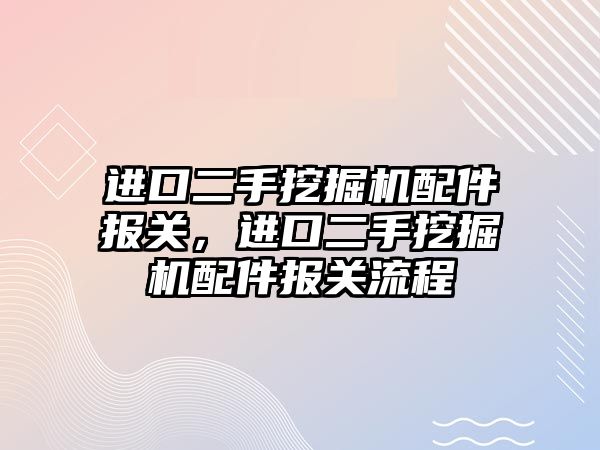 进口二手挖掘机配件报关，进口二手挖掘机配件报关流程